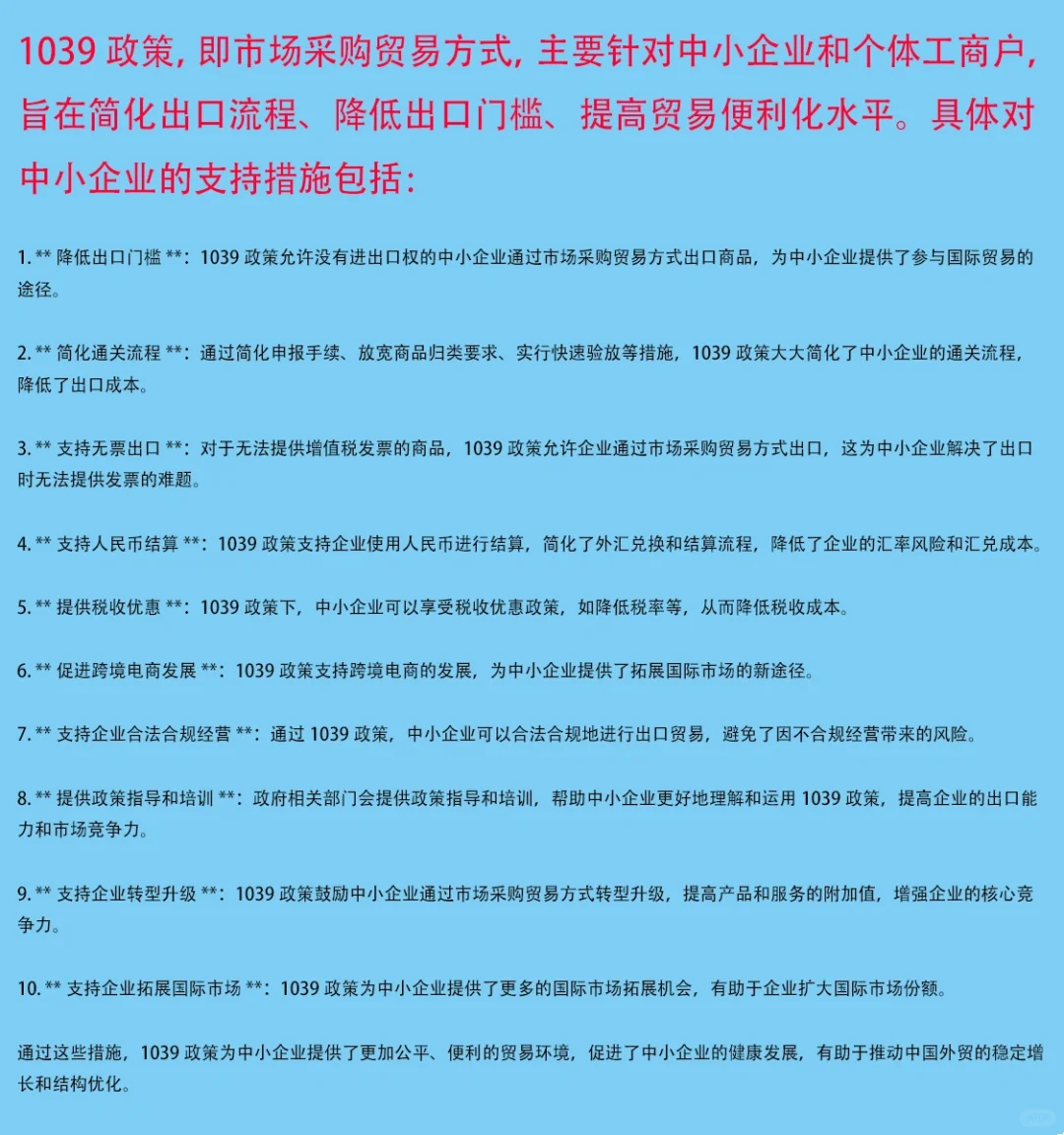 1039 政策，即市场采购贸易方式，主要针对中小企业和个体工商户，旨在简化出口流程、降低出口门槛、提高贸易便利化水平。具体对中小企业的支持措施包括：

1. ** 降低出口门槛 **：1039 政策允许没有进出口权的中小企业通过市场采购贸易方式出口商品，为中小企业提供了参与国际贸易的途径。

2. ** 简化通关流程 **：通过简化申报手续、放宽商品归类要求、实行快速验放等措施，1039 政策大大简化了中小企业的通关流程，降低了出口成本。

3. ** 支持无票出口 **：对于无法提供增值税发票的商品，1039 政策允许企业通过市场采购贸易方式出口，这为中小企业解决了出口时无法提供发票的难题。

4. ** 支持人民币结算 **：1039 政策支持企业使用人民币进行结算，简化了外汇兑换和结算流程，降低了企业的汇率风险和汇兑成本。

5. ** 提供税收优惠 **：1039 政策下，中小企业可以享受税收优惠政策，如降低税率等，从而降低税收成本。

6. ** 促进跨境电商发展 **：1039 政策支持跨境电商的发展，为中小企业提供了拓展国际市场的新途径。

7. ** 支持企业合法合规经营 **：通过 1039 政策，中小企业可以合法合规地进行出口贸易，避免了因不合规经营带来的风险。

8. ** 提供政策指导和培训 **：政府相关部门会提供政策指导和培训，帮助中小企业更好地理解和运用 1039 政策，提高企业的出口能力和市场竞争力。

9. ** 支持企业转型升级 **：1039 政策鼓励中小企业通过市场采购贸易方式转型升级，提高产品和服务的附加值，增强企业的核心竞争力。

10. ** 支持企业拓展国际市场 **：1039 政策为中小企业提供了更多的国际市场拓展机会，有助于企业扩大国际市场份额。

通过这些措施，1039 政策为中小企业提供了更加公平、便利的贸易环境，促进了中小企业的健康发展，有助于推动中国外贸的稳定增长和结构优化。